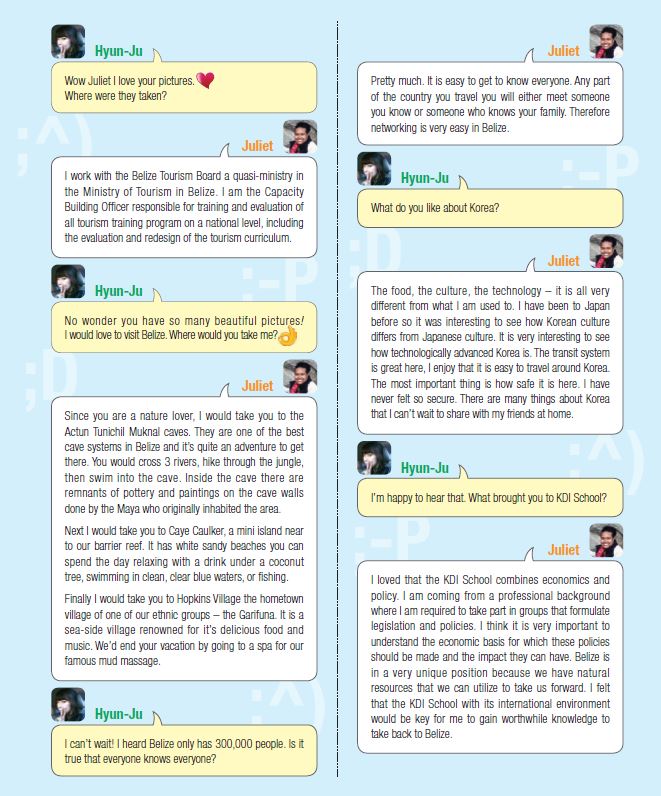 Hyun-Ju

Wow Juliet I love your pictures. Where were they taken?

Juliet

I work with the Belize Tourism Board a quasi-ministry in the Ministry of Tourism in Belize. I am the Capacity Building Officer responsible for training and evaluation of all tourism training program on a national level, including the evaluation and redesign of the tourism curriculum.

Hyun-Ju

No wonder you have so many beautiful pictures! I would love to visit Belize. Where would you take me?

Juliet

Since you are a nature lover, I would take you to the Actun Tunichil Muknal caves. They are one of the best cave systems in Belize and it's quite an adventure to get there. You would cross 3 rivers, hike through the jungle, then swim into the cave. Inside the cave there are remnants of pottery and paintings on the cave walls done by the Maya who originally inhabited the area.

Next I would take you to Caye Caulker, a mini island near to our barrier reef. It has white sandy beaches you can spend the day relaxing with a drink under a coconut tree, swimming in clean, clear blue waters, or fishing.

Finally I would take you to Hopkins Village the hometown village of one of our ethnic groups – the Garifuna. It is a sea-side village renowned for it's delicious food and music. We'd end your vacation by going to a spa for our famous mud massage.

Hyun-Ju

I can't wait! I heard Belize only has 300,000 people. Is it true that everyone knows everyone?

Juliet

Pretty much. It is easy to get to know everyone. Any part of the country you travel you will either meet someone you know or someone who knows your family. Therefore networking is very easy in Belize.

Hyun-Ju

What do you like about Korea?

Juliet

The food, the culture, the technology – it is all very different from what I am used to. I have been to Japan before so it was interesting to see how Korean culture differs from Japanese culture. It is very interesting to see how technologically advanced Korea is. The transit system is great here, I enjoy that it is easy to travel around Korea. The most important thing is how safe it is here. I have never felt so secure. There are many things about Korea that I can't wait to share with my friends at home.

Hyun-Ju

I'm happy to hear that. What brought you to KDI School?

Juliet

I loved that the KDI School combines economics and policy. I am coming from a professional background where I am required to take part in groups that formulate legislation and policies. I think it is very important to understand the economic basis for which these policies should be made and the impact they can have. Belize is in a very unique position because we have natural resources that we can utilize to take us forward. I felt that the KDI School with its international environment would be key for me to gain worthwhile knowledge to take back to Belize.